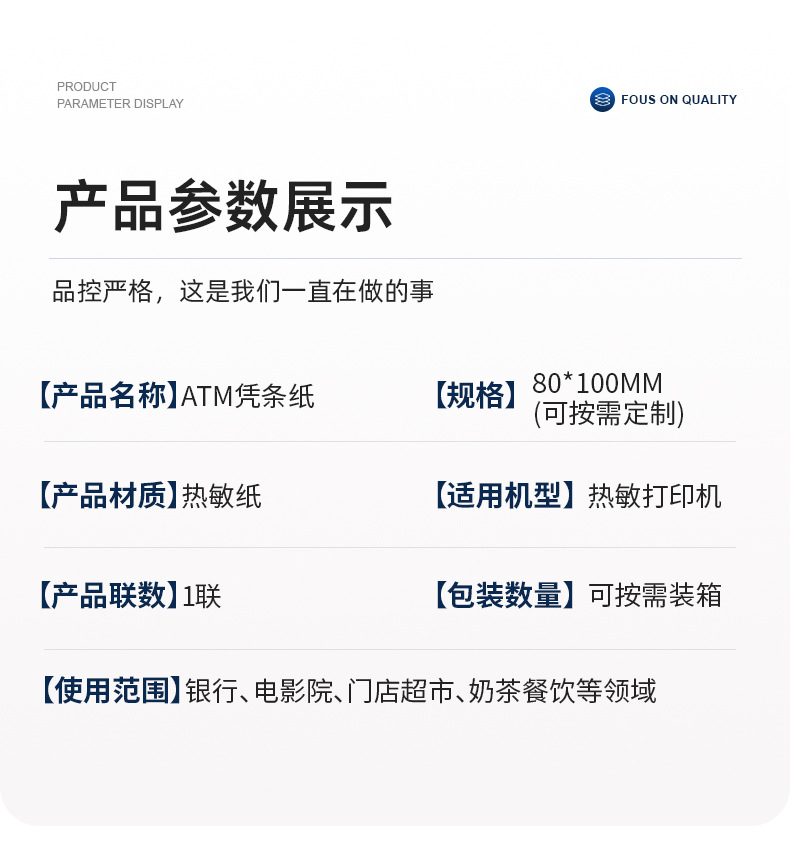 PRODUCT
PARAMETER DISPLAY

FOUS ON QUALITY

产品参数展示

品控严格，这是我们一直在做的事

【产品名称】ATM凭条纸

【规格】80*100MM
(可按需定制)

【产品材质】热敏纸

【适用机型】热敏打印机

【产品联数】1联

【包装数量】可按需装箱

【使用范围】银行、电影院、门店超市、奶茶餐饮等领域